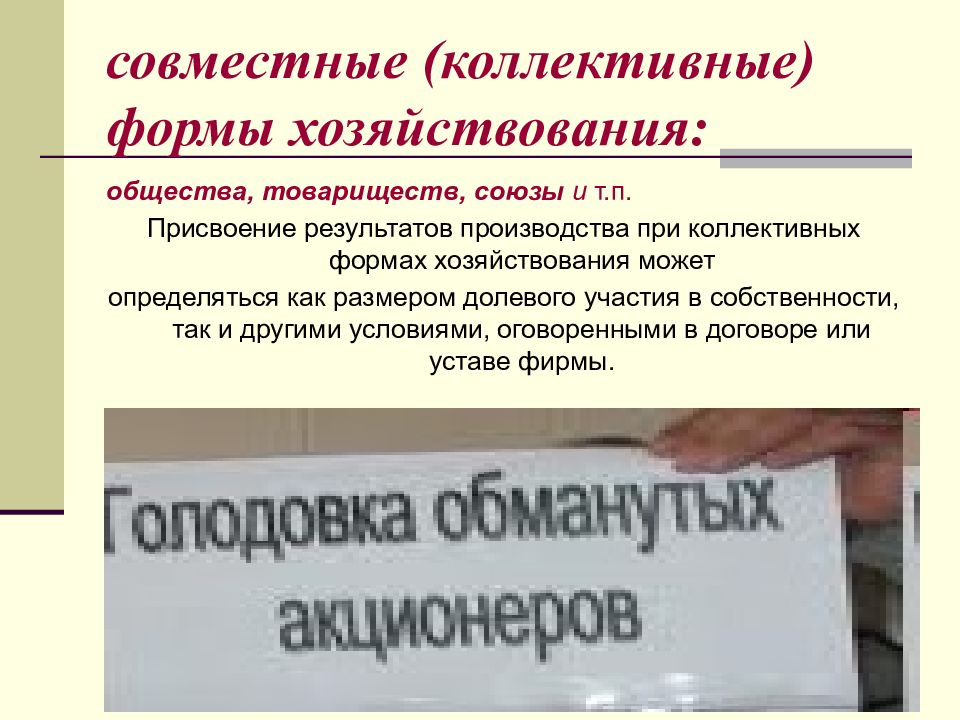 совместные (коллективные) формы хозяйствования:

общества, товариществ, союзы и т.п.

Присвоение результатов производства при коллективных формах хозяйствования может определяться как размером долевого участия в собственности, так и другими условиями, оговоренными в договоре или уставе фирмы.

Голодовка обманутых акционеров